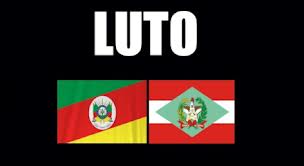 LUTO